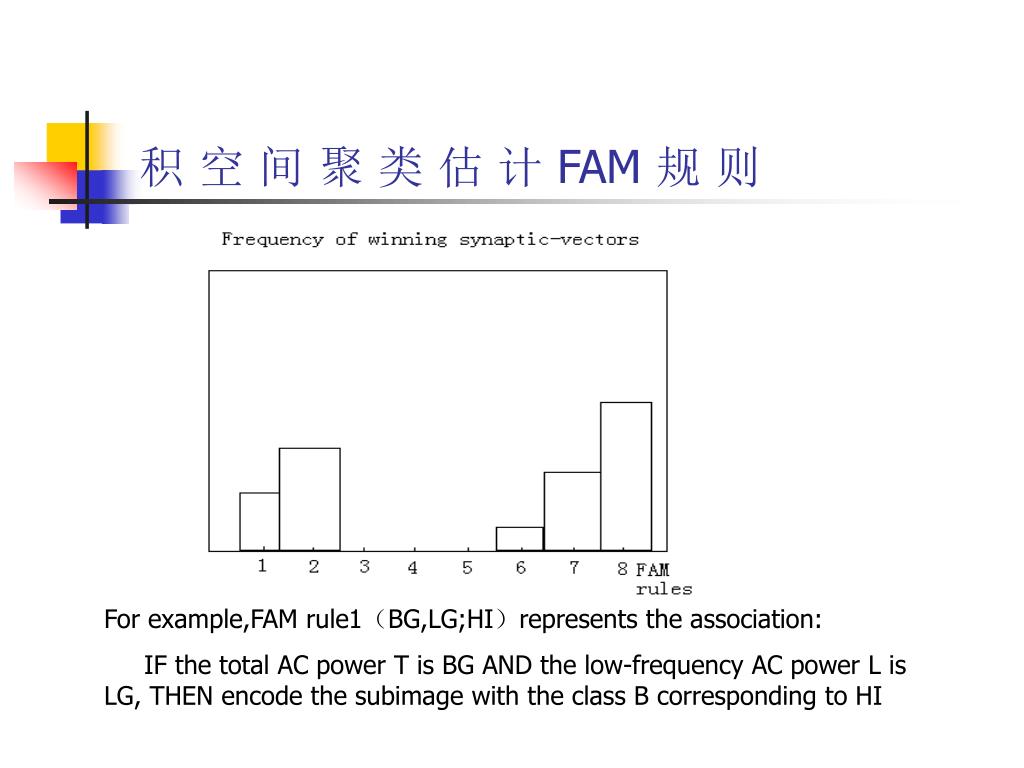 积 空 间 聚 类 估 计 FAM 规 则

Frequency of winning synaptic-vectors

1 2 3 4 5 6 7 8 FAM rules

For example,FAM rule1（BG,LG;HI）represents the association:

IF the total AC power T is BG AND the low-frequency AC power L is LG, THEN encode the subimage with the class B corresponding to HI